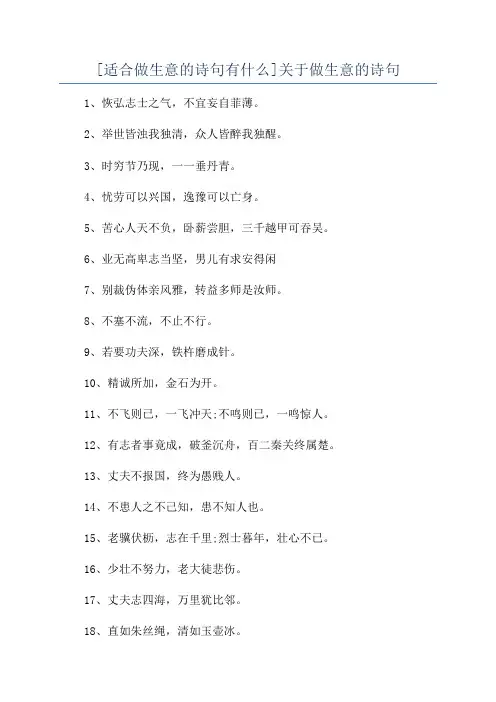 [适合做生意的诗句有什么]关于做生意的诗句

1、恢弘志士之气，不宜妄自菲薄。

2、举世皆浊我独清，众人皆醉我独醒。

3、时穷节乃现，一一垂丹青。

4、忧劳可以兴国，逸豫可以亡身。

5、苦心人天不负，卧薪尝胆，三千越甲可吞吴。

6、业无高卑志当坚，男儿有求安得闲

7、别裁伪体亲风雅，转益多师是汝师。

8、不塞不流，不止不行。

9、若要功夫深，铁杵磨成针。

10、精诚所加，金石为开。

11、不飞则已，一飞冲天;不鸣则已，一鸣惊人。

12、有志者事竟成，破釜沉舟，百二秦关终属楚。

13、丈夫不报国，终为愚贱人。

14、不患人之不己知，患不知人也。

15、老骥伏枥，志在千里;烈士暮年，壮心不已。

16、少壮不努力，老大徒悲伤。

17、丈夫志四海，万里犹比邻。

18、直如朱丝绳，清如玉壶冰。